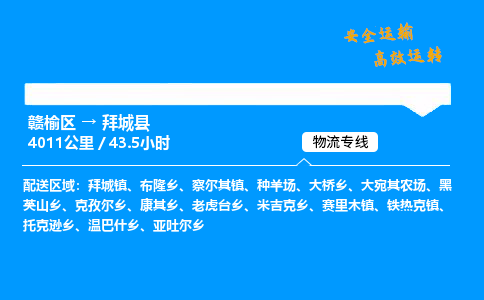 安全运输
高效运转

赣榆区 → 拜城县
4011公里 / 43.5小时

物流专线

配送区域：拜城镇、布隆乡、察尔其镇、种羊场、大桥乡、大宛其农场、黑英山乡、克孜尔乡、康其乡、老虎台乡、米吉克乡、赛里木镇、铁热克镇、托克逊乡、温巴什乡、亚吐尔乡